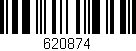 620874